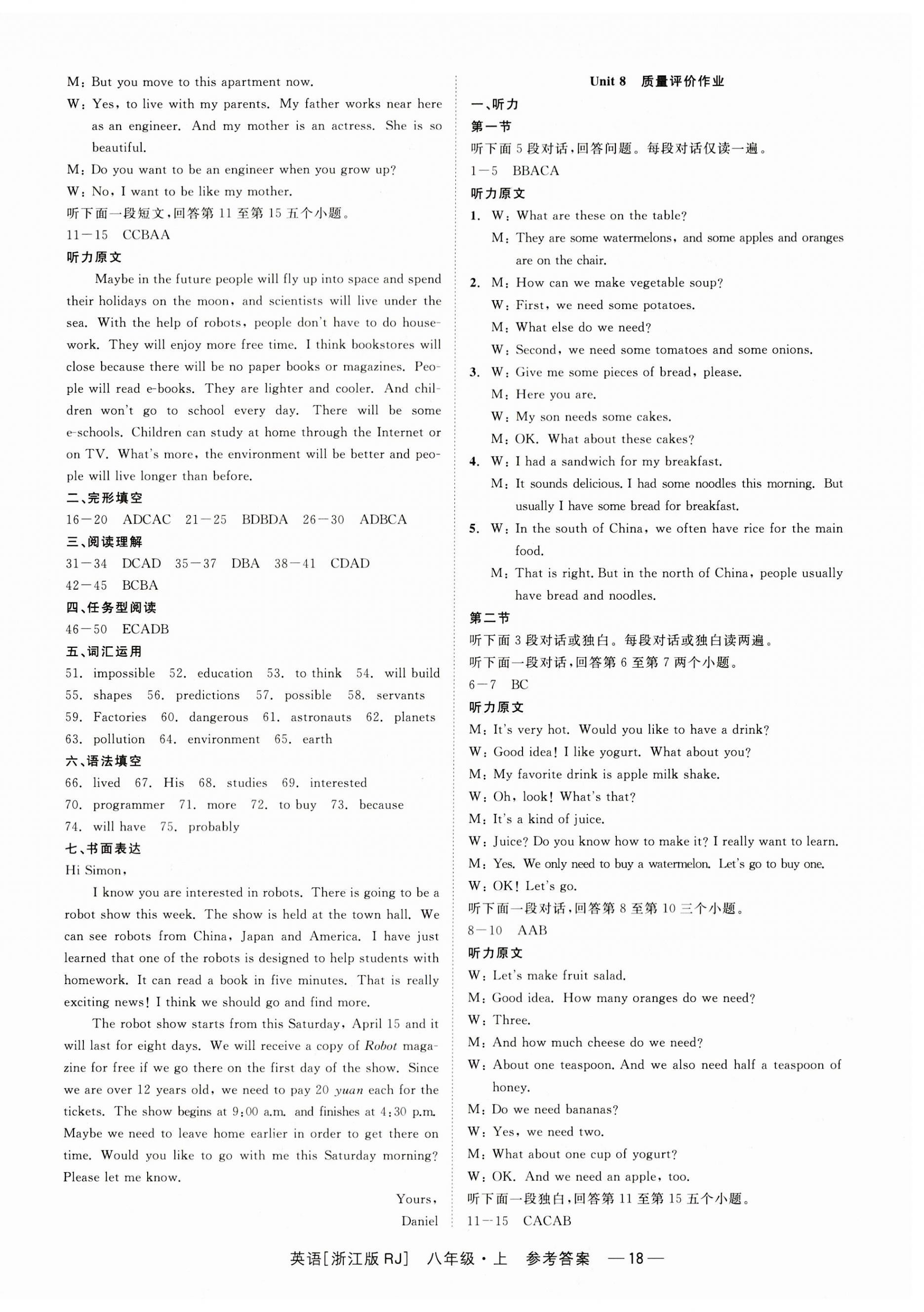 M: But you move to this apartment now.

W: Yes, to live with my parents. My father works near here as an engineer. And my mother is an actress. She is so beautiful.

M: Do you want to be an engineer when you grow up?

W: No, I want to be like my mother.

听下面一段短文,回答第 11 至第 15 五个小题。

11—15 CCBAA

听力原文

Maybe in the future people will fly up into space and spend their holidays on the moon, and scientists will live under the sea. With the help of robots, people don't have to do housework. They will enjoy more free time. I think bookstores will close because there will be no paper books or magazines. People will read e-books. They are lighter and cooler. And children won't go to school every day. There will be some e-schools. Children can study at home through the Internet or on TV. What's more, the environment will be better and people will live longer than before.

二、完形填空

16—20 ADCAC 21—25 BDBDA 26—30 ADBCA

三、阅读理解

31—34 DCAD 35—37 DBA 38—41 CDAD

42—45 BCBA

四、任务型阅读

46—50 ECADB

五、词汇运用

51. impossible 52. education 53. to think 54. will build 55. shapes 56. predictions 57. possible 58. servants 59. Factories 60. dangerous 61. astronauts 62. planets 63. pollution 64. environment 65. earth

六、语法填空

66. lived 67. His 68. studies 69. interested 70. programmer 71. more 72. to buy 73. because 74. will have 75. probably

七、书面表达

Hi Simon,

I know you are interested in robots. There is going to be a robot show this week. The show is held at the town hall. We can see robots from China, Japan and America. I have just learned that one of the robots is designed to help students with homework. It can read a book in five minutes. That is really exciting news! I think we should go and find more.

The robot show starts from this Saturday, April 15 and it will last for eight days. We will receive a copy of Robot magazine for free if we go there on the first day of the show. Since we are over 12 years old, we need to pay 20 yuan each for the tickets. The show begins at 9:00 a.m. and finishes at 4:30 p.m. Maybe we need to leave home earlier in order to get there on time. Would you like to go with me this Saturday morning? Please let me know.

Yours,
Daniel

Unit 8 质量评价作业

一、听力

第一节

听下面 5 段对话,回答问题。每段对话仅读一遍。

1—5 BBACA

听力原文

1. W: What are these on the table?
M: They are some watermelons, and some apples and oranges are on the chair.

2. M: How can we make vegetable soup?
W: First, we need some potatoes.
M: What else do we need?
W: Second, we need some tomatoes and some onions.

3. W: Give me some pieces of bread, please.
M: Here you are.
W: My son needs some cakes.
M: OK. What about these cakes?

4. W: I had a sandwich for my breakfast.
M: It sounds delicious. I had some noodles this morning. But usually I have some bread for breakfast.

5. W: In the south of China, we often have rice for the main food.
M: That is right. But in the north of China, people usually have bread and noodles.

第二节

听下面 3 段对话或独白。每段对话或独白读两遍。

听下面一段对话,回答第 6 至第 7 两个小题。

6—7 BC

听力原文

M: It's very hot. Would you like to have a drink?

W: Good idea! I like yogurt. What about you?

M: My favorite drink is apple milk shake.

W: Oh, look! What's that?

M: It's a kind of juice.

W: Juice? Do you know how to make it? I really want to learn.

M: Yes. We only need to buy a watermelon. Let's go to buy one.

W: OK! Let's go.

听下面一段对话,回答第 8 至第 10 三个小题。

8—10 AAB

听力原文

W: Let's make fruit salad.

M: Good idea. How many oranges do we need?

W: Three.

M: And how much cheese do we need?

W: About one teaspoon. And we also need half a teaspoon of honey.

M: Do we need bananas?

W: Yes, we need two.

M: What about one cup of yogurt?

W: OK. And we need an apple, too.

听下面一段独白,回答第 11 至第 15 五个小题。

11—15 CACAB

英语[浙江版 RJ] 八年级·上 参考答案 —18—